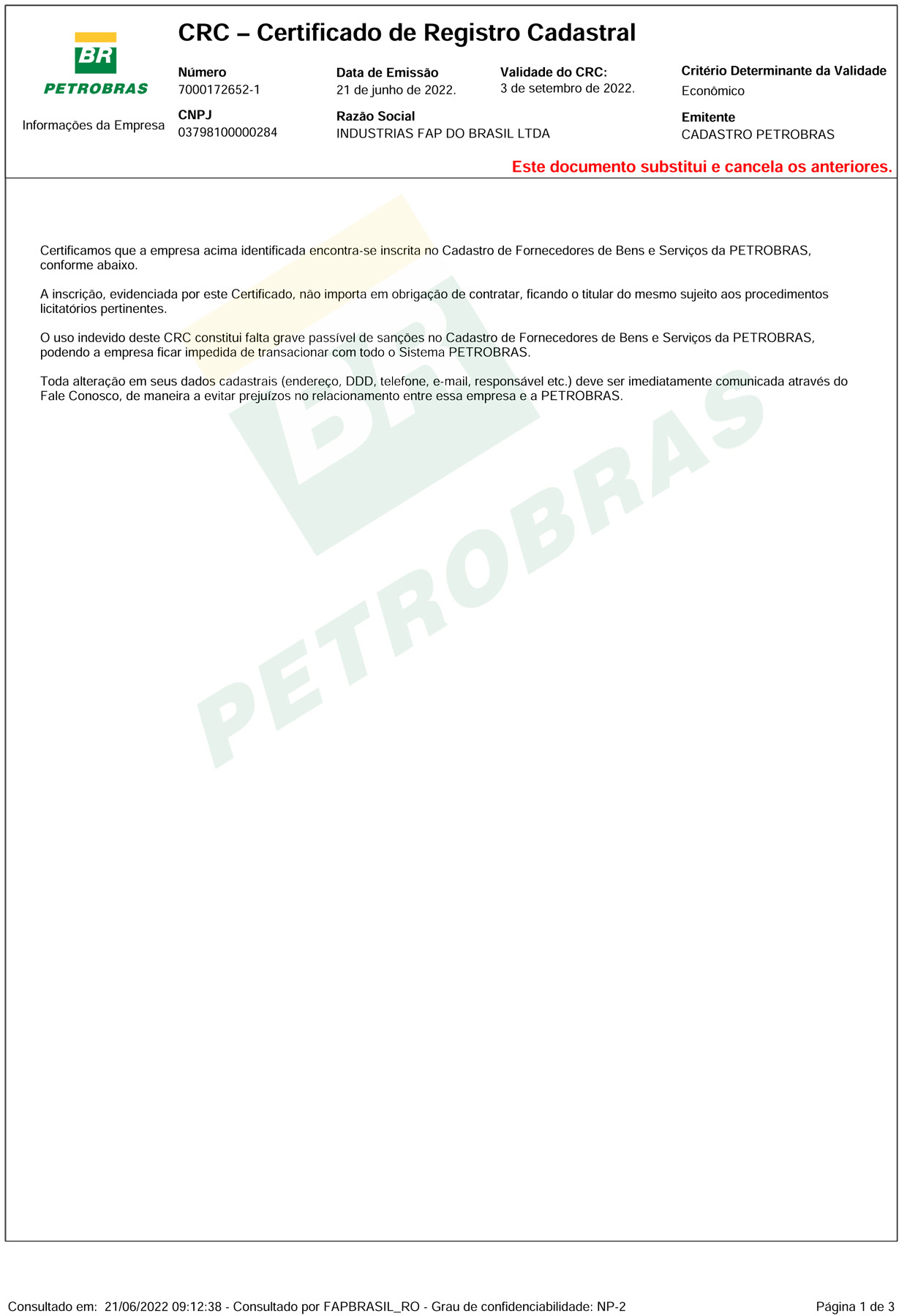 BR
PETROBRAS

Informações da Empresa

CRC – Certificado de Registro Cadastral

Número
7000172652-1

Data de Emissão
21 de junho de 2022.

Validade do CRC:
3 de setembro de 2022.

Critério Determinante da Validade
Econômico

CNPJ
03798100000284

Razão Social
INDUSTRIAS FAP DO BRASIL LTDA

Emitente
CADASTRO PETROBRAS

Este documento substitui e cancela os anteriores.

Certificamos que a empresa acima identificada encontra-se inscrita no Cadastro de Fornecedores de Bens e Serviços da PETROBRAS, conforme abaixo.

A inscrição, evidenciada por este Certificado, não importa em obrigação de contratar, ficando o titular do mesmo sujeito aos procedimentos licitatórios pertinentes.

O uso indevido deste CRC constitui falta grave passível de sanções no Cadastro de Fornecedores de Bens e Serviços da PETROBRAS, podendo a empresa ficar impedida de transacionar com todo o Sistema PETROBRAS.

Toda alteração em seus dados cadastrais (endereço, DDD, telefone, e-mail, responsável etc.) deve ser imediatamente comunicada através do Fale Conosco, de maneira a evitar prejuízos no relacionamento entre essa empresa e a PETROBRAS.

BR
PETROBRAS

Consultado em: 21/06/2022 09:12:38 - Consultado por FAPBRASIL_RO - Grau de confidenciabilidade: NP-2

Página 1 de 3